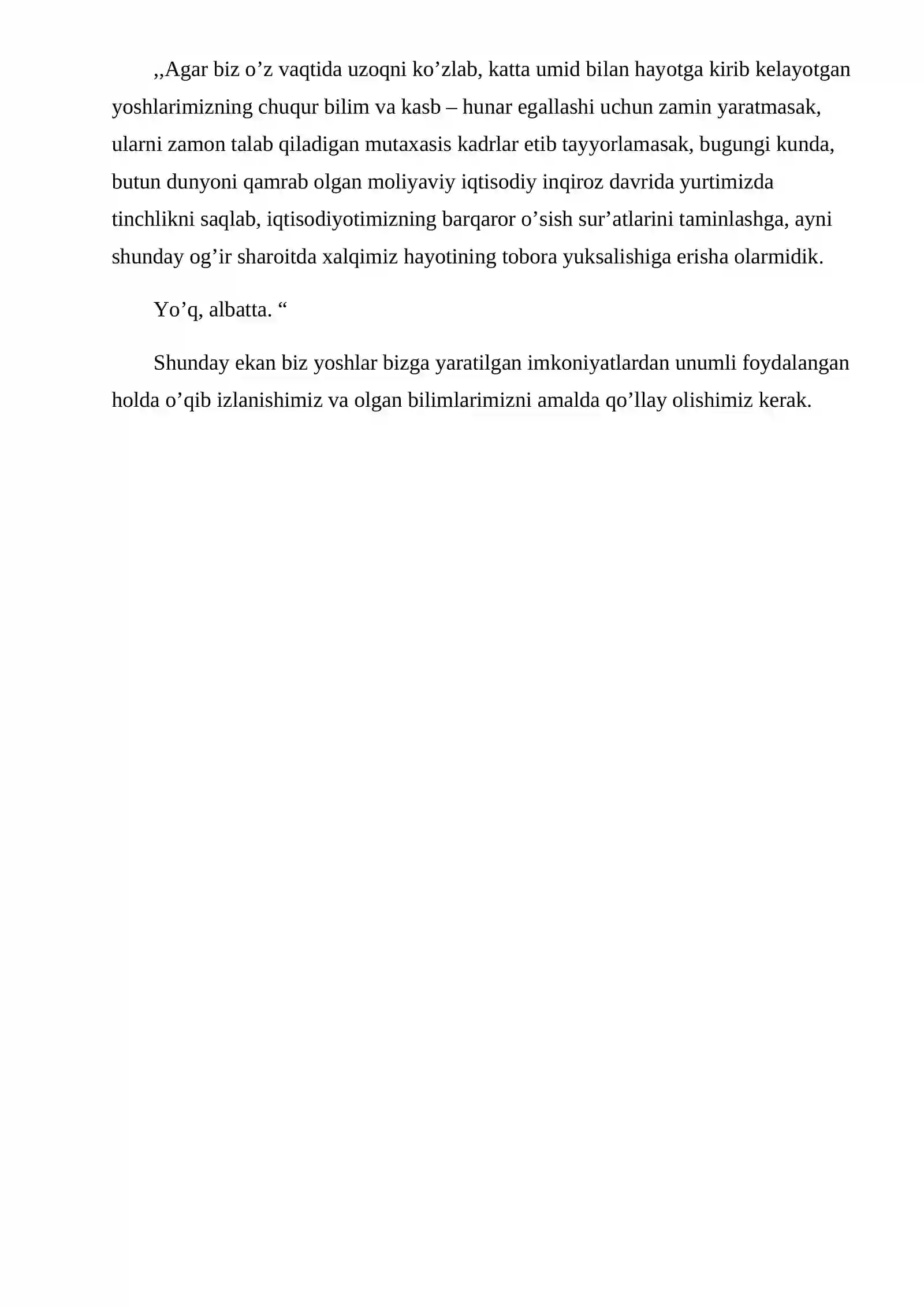 ,,Agar biz o'z vaqtida uzoqni ko'zlab, katta umid bilan hayotga kirib kelayotgan yoshlarimizning chuqur bilim va kasb – hunar egallashi uchun zamin yaratmasak, ularni zamon talab qiladigan mutaxasis kadrlar etib tayyorlamasak, bugungi kunda, butun dunyoni qamrab olgan moliyaviy iqtisodiy inqiroz davrida yurtimizda tinchlikni saqlab, iqtisodiyotimizning barqaror o'sish sur'atlarini taminlashga, ayni shunday og'ir sharoitda xalqimiz hayotining tobora yuksalishiga erisha olarmidik.

Yo'q, albatta. "

Shunday ekan biz yoshlar bizga yaratilgan imkoniyatlardan unumli foydalangan holda o'qib izlanishimiz va olgan bilimlarimizni amalda qo'llay olishimiz kerak.